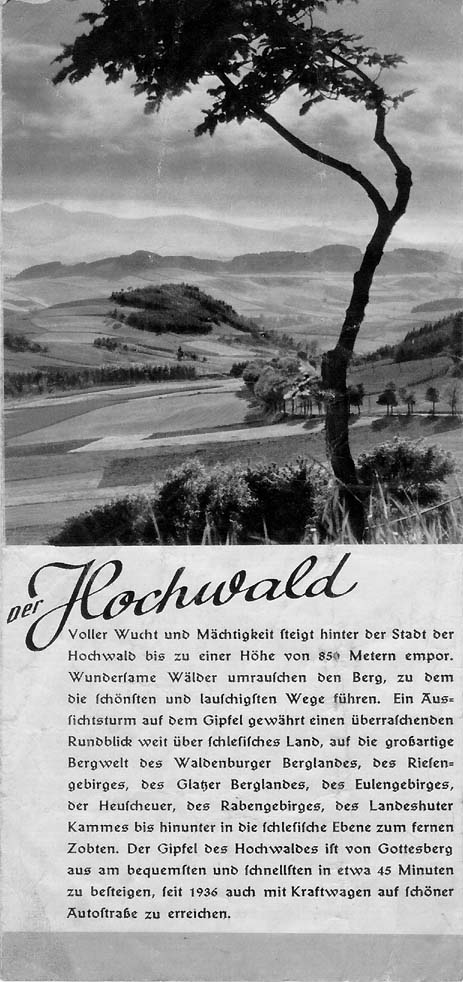 der Hochwald

Voller Wucht und Mächtigkeit steigt hinter der Stadt der Hochwald bis zu einer Höhe von 850 Metern empor. Wunderſame Wälder umrauſchen den Berg, zu dem die ſchönſten und lauſchigſten Wege führen. Ein Ausſichtsturm auf dem Gipfel gewährt einen überraſchenden Rundblick weit über ſchleſiſches Land, auf die großartige Bergwelt des Waldenburger Berglandes, des Rieſengebirges, des Glatzer Berglandes, des Eulengebirges, der Heuſcheuer, des Rabengebirges, des Landeshuter Kammes bis hinunter in die ſchleſiſche Ebene zum fernen Zobten. Der Gipfel des Hochwaldes iſt von Gottesberg aus am bequemſten und ſchnellſten in etwa 45 Minuten zu beſteigen, ſeit 1936 auch mit Kraftwagen auf ſchöner Autoſtraße zu erreichen.